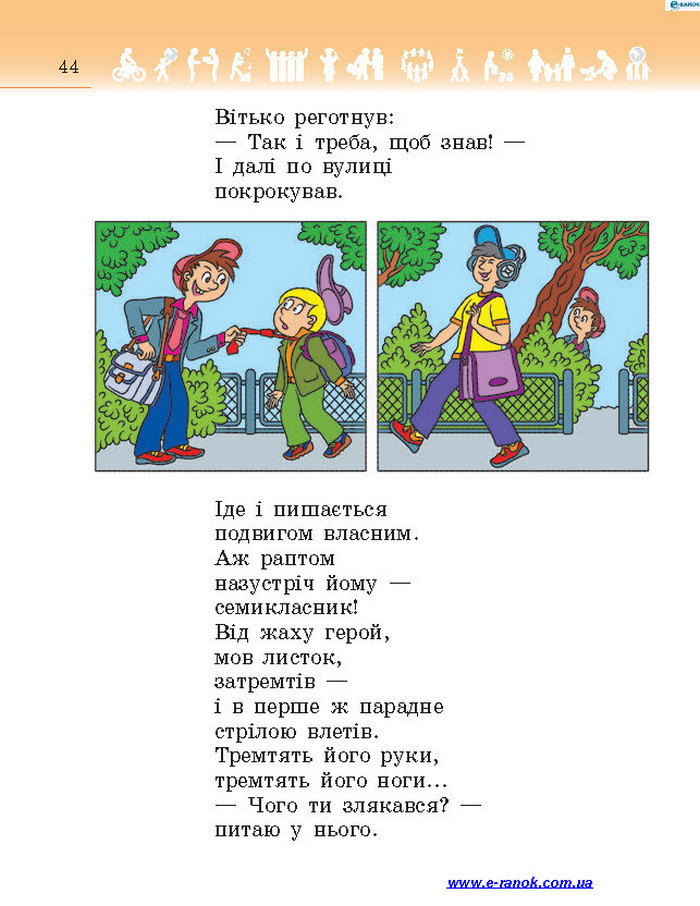 e-ranok

44

Вітько реготнув:
— Так і треба, щоб знав! —
І далі по вулиці
покрокував.

Іде і пишається
подвигом власним.
Аж раптом
назустріч йому —
семикласник!
Від жаху герой,
мов листок,
затремтів —
і в перше ж парадне
стрілою влетів.
Тремтять його руки,
тремтять його ноги...
— Чого ти злякався? —
питаю у нього.

www.e-ranok.com.ua